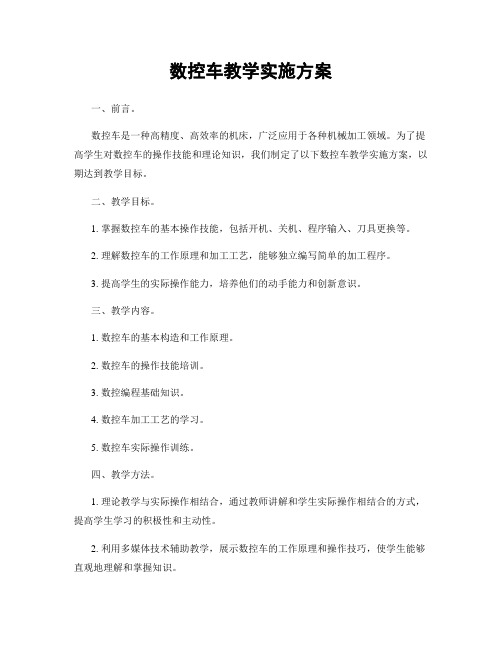 数控车教学实施方案

一、前言。

数控车是一种高精度、高效率的机床，广泛应用于各种机械加工领域。为了提高学生对数控车的操作技能和理论知识，我们制定了以下数控车教学实施方案，以期达到教学目标。

二、教学目标。

1. 掌握数控车的基本操作技能，包括开机、关机、程序输入、刀具更换等。

2. 理解数控车的工作原理和加工工艺，能够独立编写简单的加工程序。

3. 提高学生的实际操作能力，培养他们的动手能力和创新意识。

三、教学内容。

1. 数控车的基本构造和工作原理。

2. 数控车的操作技能培训。

3. 数控编程基础知识。

4. 数控车加工工艺的学习。

5. 数控车实际操作训练。

四、教学方法。

1. 理论教学与实际操作相结合，通过教师讲解和学生实际操作相结合的方式，提高学生学习的积极性和主动性。

2. 利用多媒体技术辅助教学，展示数控车的工作原理和操作技巧，使学生能够直观地理解和掌握知识。